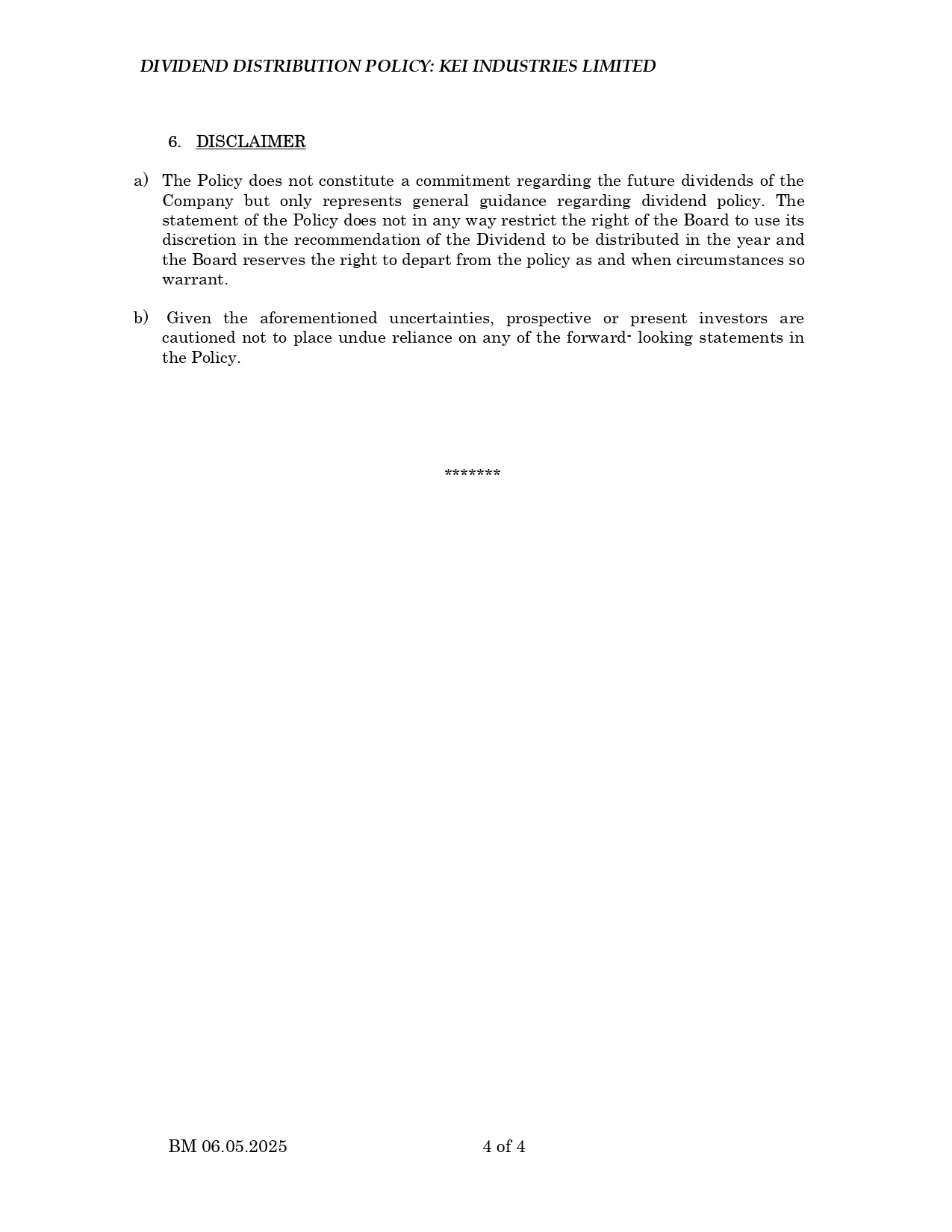 DIVIDEND DISTRIBUTION POLICY: KEI INDUSTRIES LIMITED

6. DISCLAIMER

a) The Policy does not constitute a commitment regarding the future dividends of the Company but only represents general guidance regarding dividend policy. The statement of the Policy does not in any way restrict the right of the Board to use its discretion in the recommendation of the Dividend to be distributed in the year and the Board reserves the right to depart from the policy as and when circumstances so warrant.

b) Given the aforementioned uncertainties, prospective or present investors are cautioned not to place undue reliance on any of the forward- looking statements in the Policy.

*******

BM 06.05.2025

4 of 4